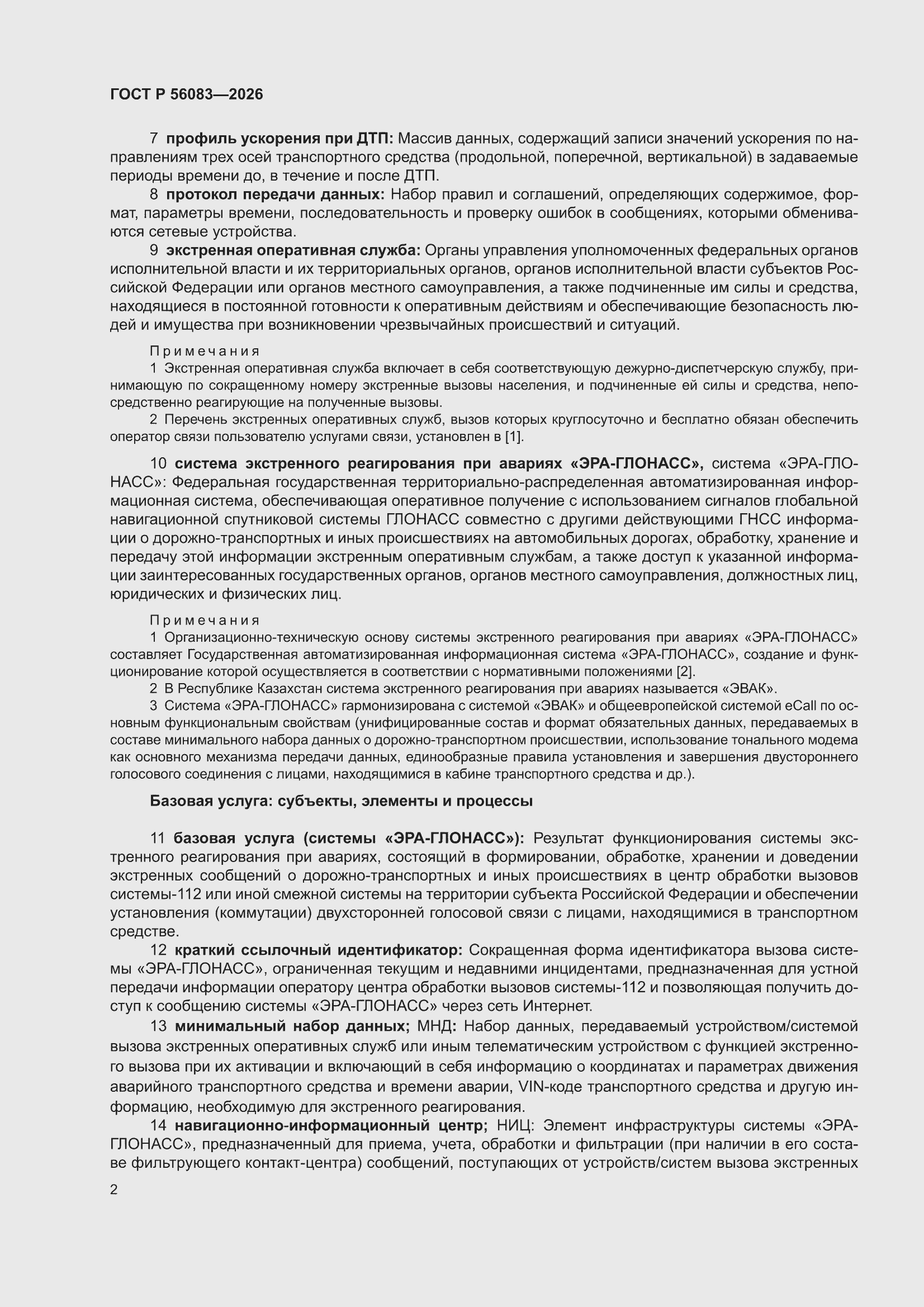 ГОСТ Р 56083—2026

7 профиль ускорения при ДТП: Массив данных, содержащий записи значений ускорения по направлениям трех осей транспортного средства (продольной, поперечной, вертикальной) в задаваемые периоды времени до, в течение и после ДТП.

8 протокол передачи данных: Набор правил и соглашений, определяющих содержимое, формат, параметры времени, последовательность и проверку ошибок в сообщениях, которыми обмениваются сетевые устройства.

9 экстренная оперативная служба: Органы управления уполномоченных федеральных органов исполнительной власти и их территориальных органов, органов исполнительной власти субъектов Российской Федерации или органов местного самоуправления, а также подчиненные им силы и средства, находящиеся в постоянной готовности к оперативным действиям и обеспечивающие безопасность людей и имущества при возникновении чрезвычайных происшествий и ситуаций.

Примечания

1 Экстренная оперативная служба включает в себя соответствующую дежурно-диспетчерскую службу, принимающую по сокращенному номеру экстренные вызовы населения, и подчиненные ей силы и средства, непосредственно реагирующие на полученные вызовы.

2 Перечень экстренных оперативных служб, вызов которых круглосуточно и бесплатно обязан обеспечить оператор связи пользователю услугами связи, установлен в [1].

10 система экстренного реагирования при авариях «ЭРА-ГЛОНАСС», система «ЭРА-ГЛОНАСС»: Федеральная государственная территориально-распределенная автоматизированная информационная система, обеспечивающая оперативное получение с использованием сигналов глобальной навигационной спутниковой системы ГЛОНАСС совместно с другими действующими ГНСС информации о дорожно-транспортных и иных происшествиях на автомобильных дорогах, обработку, хранение и передачу этой информации экстренным оперативным службам, а также доступ к указанной информации заинтересованных государственных органов, органов местного самоуправления, должностных лиц, юридических и физических лиц.

Примечания

1 Организационно-техническую основу системы экстренного реагирования при авариях «ЭРА-ГЛОНАСС» составляет Государственная автоматизированная информационная система «ЭРА-ГЛОНАСС», создание и функционирование которой осуществляется в соответствии с нормативными положениями [2].

2 В Республике Казахстан система экстренного реагирования при авариях называется «ЭВАК».

3 Система «ЭРА-ГЛОНАСС» гармонизирована с системой «ЭВАК» и общеевропейской системой eCall по основным функциональным свойствам (унифицированные состав и формат обязательных данных, передаваемых в составе минимального набора данных о дорожно-транспортном происшествии, использование тонального модема как основного механизма передачи данных, единообразные правила установления и завершения двустороннего голосового соединения с лицами, находящимися в кабине транспортного средства и др.).

Базовая услуга: субъекты, элементы и процессы

11 базовая услуга (системы «ЭРА-ГЛОНАСС»): Результат функционирования системы экстренного реагирования при авариях, состоящий в формировании, обработке, хранении и доведении экстренных сообщений о дорожно-транспортных и иных происшествиях в центр обработки вызовов системы-112 или иной смежной системы на территории субъекта Российской Федерации и обеспечении установления (коммутации) двухсторонней голосовой связи с лицами, находящимися в транспортном средстве.

12 краткий ссылочный идентификатор: Сокращенная форма идентификатора вызова системы «ЭРА-ГЛОНАСС», ограниченная текущим и недавними инцидентами, предназначенная для устной передачи информации оператору центра обработки вызовов системы-112 и позволяющая получить доступ к сообщению системы «ЭРА-ГЛОНАСС» через сеть Интернет.

13 минимальный набор данных; МНД: Набор данных, передаваемый устройством/системой вызова экстренных оперативных служб или иным телематическим устройством с функцией экстренного вызова при их активации и включающий в себя информацию о координатах и параметрах движения аварийного транспортного средства и времени аварии, VIN-коде транспортного средства и другую информацию, необходимую для экстренного реагирования.

14 навигационно-информационный центр; НИЦ: Элемент инфраструктуры системы «ЭРА-ГЛОНАСС», предназначенный для приема, учета, обработки и фильтрации (при наличии в его составе фильтрующего контакт-центра) сообщений, поступающих от устройств/систем вызова экстренных

2